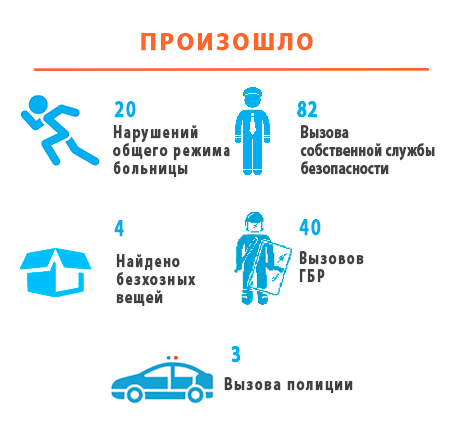 ПРОИЗОШЛО

20
Нарушений общего режима больницы

82
Вызова собственной службы безопасности

4
Найдено безхозных вещей

40
Вызовов ГБР

3
Вызова полиции